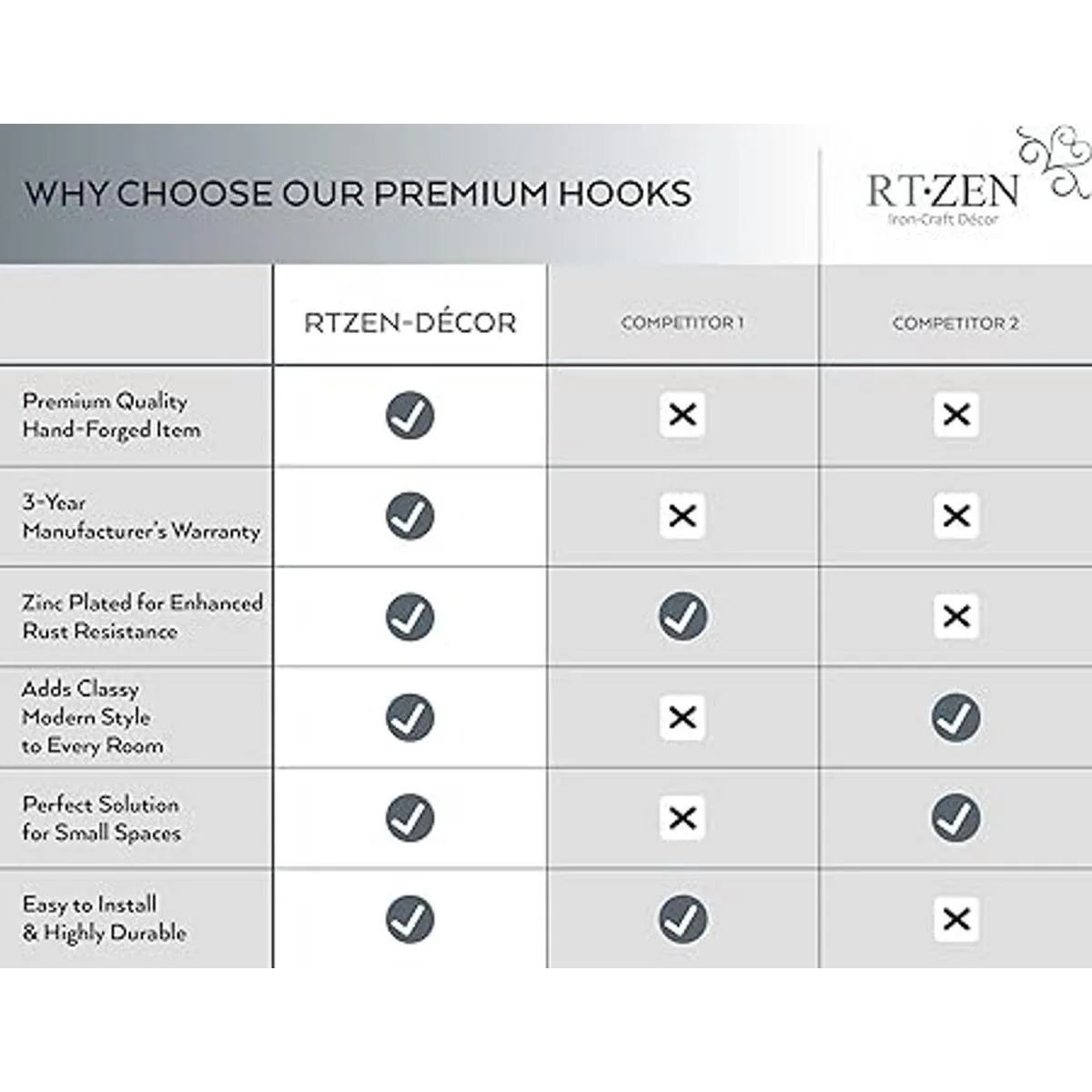 WHY CHOOSE OUR PREMIUM HOOKS

RT·ZEN
Iron-Craft Décor

| | RTZEN-DÉCOR | COMPETITOR 1 | COMPETITOR 2 |
|---|---|---|---|
| Premium Quality Hand-Forged Item | ✓ | ✕ | ✕ |
| 3-Year Manufacturer's Warranty | ✓ | ✕ | ✕ |
| Zinc Plated for Enhanced Rust Resistance | ✓ | ✓ | ✕ |
| Adds Classy Modern Style to Every Room | ✓ | ✕ | ✓ |
| Perfect Solution for Small Spaces | ✓ | ✕ | ✓ |
| Easy to Install & Highly Durable | ✓ | ✓ | ✕ |